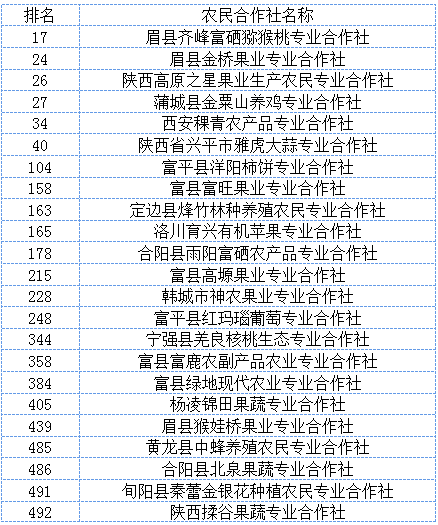 | 排名 | 农民合作社名称 |
|---|---|
| 17 | 眉县齐峰富硒猕猴桃专业合作社 |
| 24 | 眉县金桥果业专业合作社 |
| 26 | 陕西高原之星果业生产农民专业合作社 |
| 27 | 蒲城县金粟山养鸡专业合作社 |
| 34 | 西安稞青农产品专业合作社 |
| 40 | 陕西省兴平市雅虎大蒜专业合作社 |
| 104 | 富平县洋阳柿饼专业合作社 |
| 158 | 富县富旺果业专业合作社 |
| 163 | 定边县烽竹林种养殖农民专业合作社 |
| 165 | 洛川育兴有机苹果专业合作社 |
| 178 | 合阳县雨阳富硒农产品专业合作社 |
| 215 | 富县高塬果业专业合作社 |
| 228 | 韩城市神农果业专业合作社 |
| 248 | 富平县红玛瑙葡萄专业合作社 |
| 344 | 宁强县羌良核桃生态专业合作社 |
| 358 | 富县富鹿农副产品农业专业合作社 |
| 384 | 富县绿地现代农业专业合作社 |
| 405 | 杨凌锦田果蔬专业合作社 |
| 439 | 眉县猴娃桥果业专业合作社 |
| 485 | 黄龙县中蜂养殖农民专业合作社 |
| 486 | 合阳县北泉果蔬专业合作社 |
| 491 | 旬阳县秦蕾金银花种植农民专业合作社 |
| 492 | 陕西揉谷果蔬专业合作社 |